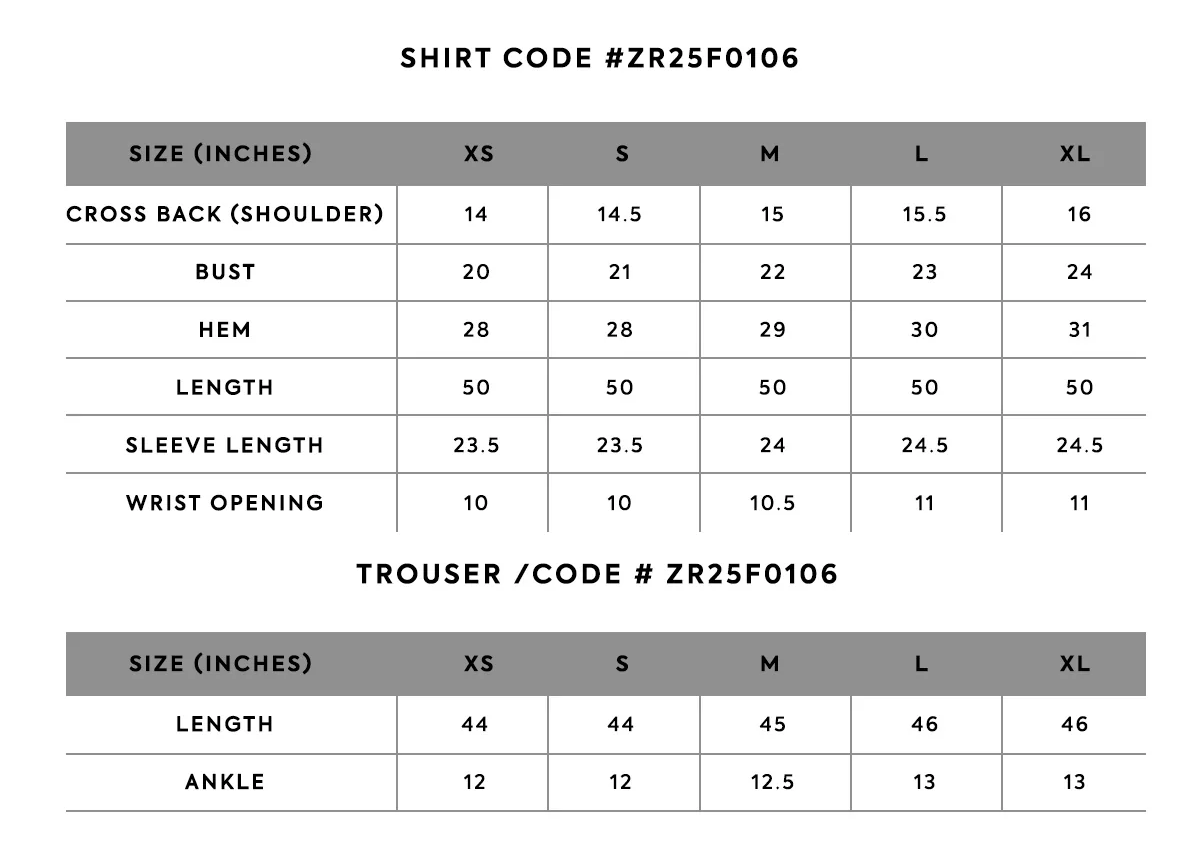 SHIRT CODE #ZR25F0106

| SIZE (INCHES) | XS | S | M | L | XL |
|---|---|---|---|---|---|
| CROSS BACK (SHOULDER) | 14 | 14.5 | 15 | 15.5 | 16 |
| BUST | 20 | 21 | 22 | 23 | 24 |
| HEM | 28 | 28 | 29 | 30 | 31 |
| LENGTH | 50 | 50 | 50 | 50 | 50 |
| SLEEVE LENGTH | 23.5 | 23.5 | 24 | 24.5 | 24.5 |
| WRIST OPENING | 10 | 10 | 10.5 | 11 | 11 |

TROUSER /CODE # ZR25F0106

| SIZE (INCHES) | XS | S | M | L | XL |
|---|---|---|---|---|---|
| LENGTH | 44 | 44 | 45 | 46 | 46 |
| ANKLE | 12 | 12 | 12.5 | 13 | 13 |